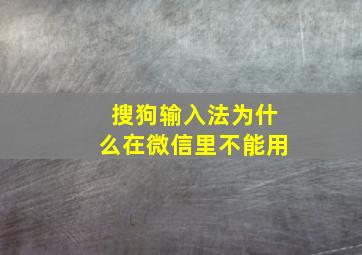 搜狗输入法为什么在微信里不能用